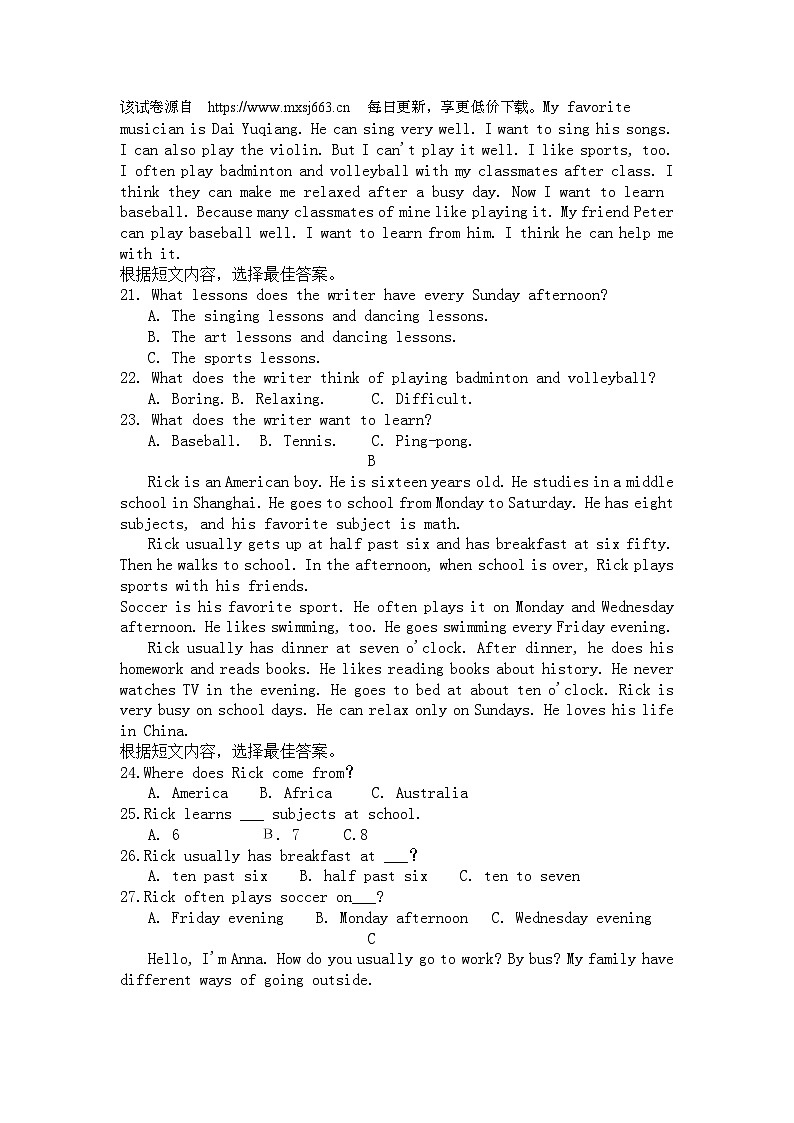 该试卷源自 https://www.mxsj663.cn 每日更新，享更低价下载。My favorite musician is Dai Yuqiang. He can sing very well. I want to sing his songs. I can also play the violin. But I can't play it well. I like sports, too. I often play badminton and volleyball with my classmates after class. I think they can make me relaxed after a busy day. Now I want to learn baseball. Because many classmates of mine like playing it. My friend Peter can play baseball well. I want to learn from him. I think he can help me with it.

根据短文内容，选择最佳答案。

21. What lessons does the writer have every Sunday afternoon?
A. The singing lessons and dancing lessons.
B. The art lessons and dancing lessons.
C. The sports lessons.
22. What does the writer think of playing badminton and volleyball?
A. Boring. B. Relaxing. C. Difficult.
23. What does the writer want to learn?
A. Baseball. B. Tennis. C. Ping-pong.

B

Rick is an American boy. He is sixteen years old. He studies in a middle school in Shanghai. He goes to school from Monday to Saturday. He has eight subjects, and his favorite subject is math.

Rick usually gets up at half past six and has breakfast at six fifty. Then he walks to school. In the afternoon, when school is over, Rick plays sports with his friends.

Soccer is his favorite sport. He often plays it on Monday and Wednesday afternoon. He likes swimming, too. He goes swimming every Friday evening.

Rick usually has dinner at seven o'clock. After dinner, he does his homework and reads books. He likes reading books about history. He never watches TV in the evening. He goes to bed at about ten o'clock. Rick is very busy on school days. He can relax only on Sundays. He loves his life in China.

根据短文内容，选择最佳答案。

24.Where does Rick come from?
A. America B. Africa C. Australia
25.Rick learns ___ subjects at school.
A. 6 B. 7 C.8
26.Rick usually has breakfast at ___?
A. ten past six B. half past six C. ten to seven
27.Rick often plays soccer on___?
A. Friday evening B. Monday afternoon C. Wednesday evening

C

Hello, I'm Anna. How do you usually go to work? By bus? My family have different ways of going outside.